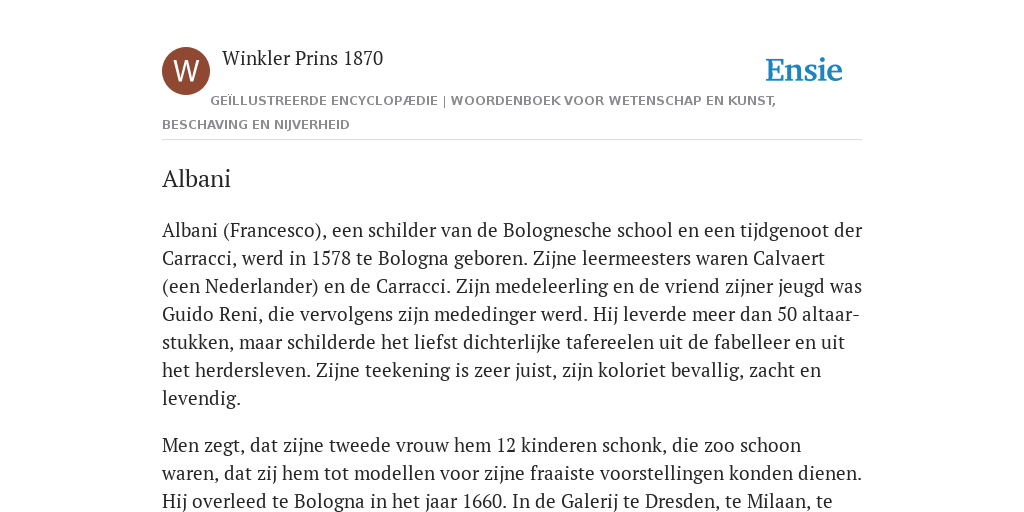 W

Winkler Prins 1870

Ensie

GEÏLLUSTREERDE ENCYCLOPÆDIE | WOORDENBOEK VOOR WETENSCHAP EN KUNST, BESCHAVING EN NIJVERHEID

Albani

Albani (Francesco), een schilder van de Bolognesche school en een tijdgenoot der Carracci, werd in 1578 te Bologna geboren. Zijne leermeesters waren Calvaert (een Nederlander) en de Carracci. Zijn medeleerling en de vriend zijner jeugd was Guido Reni, die vervolgens zijn mededinger werd. Hij leverde meer dan 50 altaarstukken, maar schilderde het liefst dichterlijke tafereelen uit de fabelleer en uit het herdersleven. Zijne teekening is zeer juist, zijn koloriet bevallig, zacht en levendig.

Men zegt, dat zijne tweede vrouw hem 12 kinderen schonk, die zoo schoon waren, dat zij hem tot modellen voor zijne fraaiste voorstellingen konden dienen. Hij overleed te Bologna in het jaar 1660. In de Galerij te Dresden, te Milaan, te